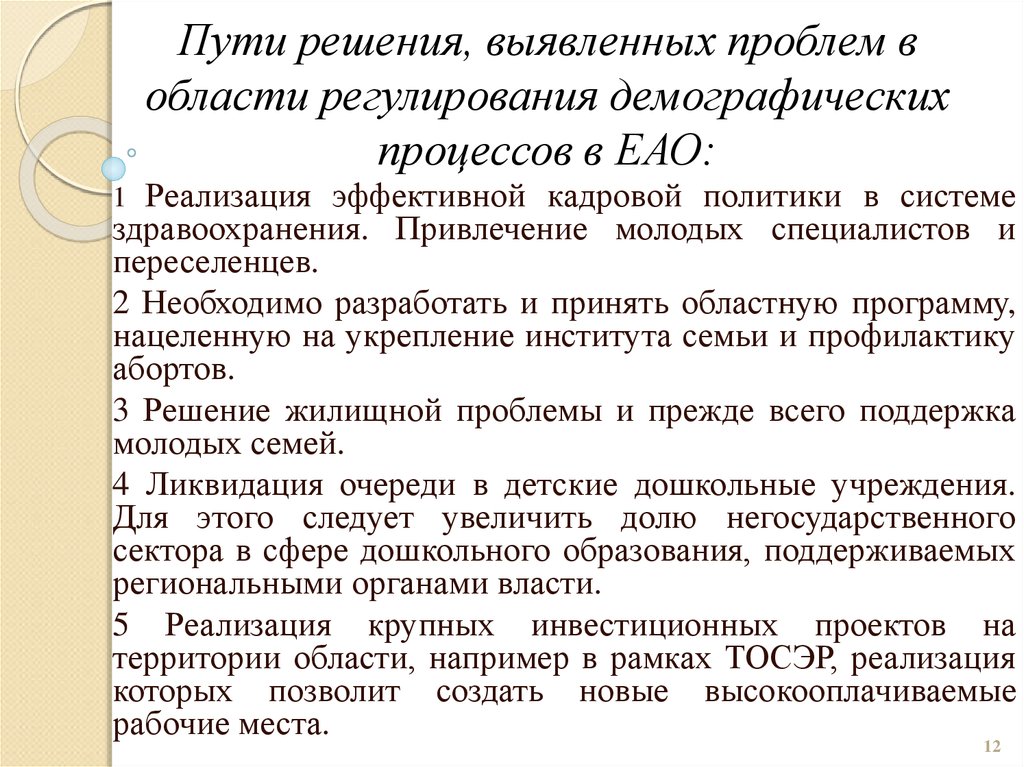 Пути решения, выявленных проблем в области регулирования демографических процессов в ЕАО:

1 Реализация эффективной кадровой политики в системе здравоохранения. Привлечение молодых специалистов и переселенцев.

2 Необходимо разработать и принять областную программу, нацеленную на укрепление института семьи и профилактику абортов.

3 Решение жилищной проблемы и прежде всего поддержка молодых семей.

4 Ликвидация очереди в детские дошкольные учреждения. Для этого следует увеличить долю негосударственного сектора в сфере дошкольного образования, поддерживаемых региональными органами власти.

5 Реализация крупных инвестиционных проектов на территории области, например в рамках ТОСЭР, реализация которых позволит создать новые высокооплачиваемые рабочие места.

12